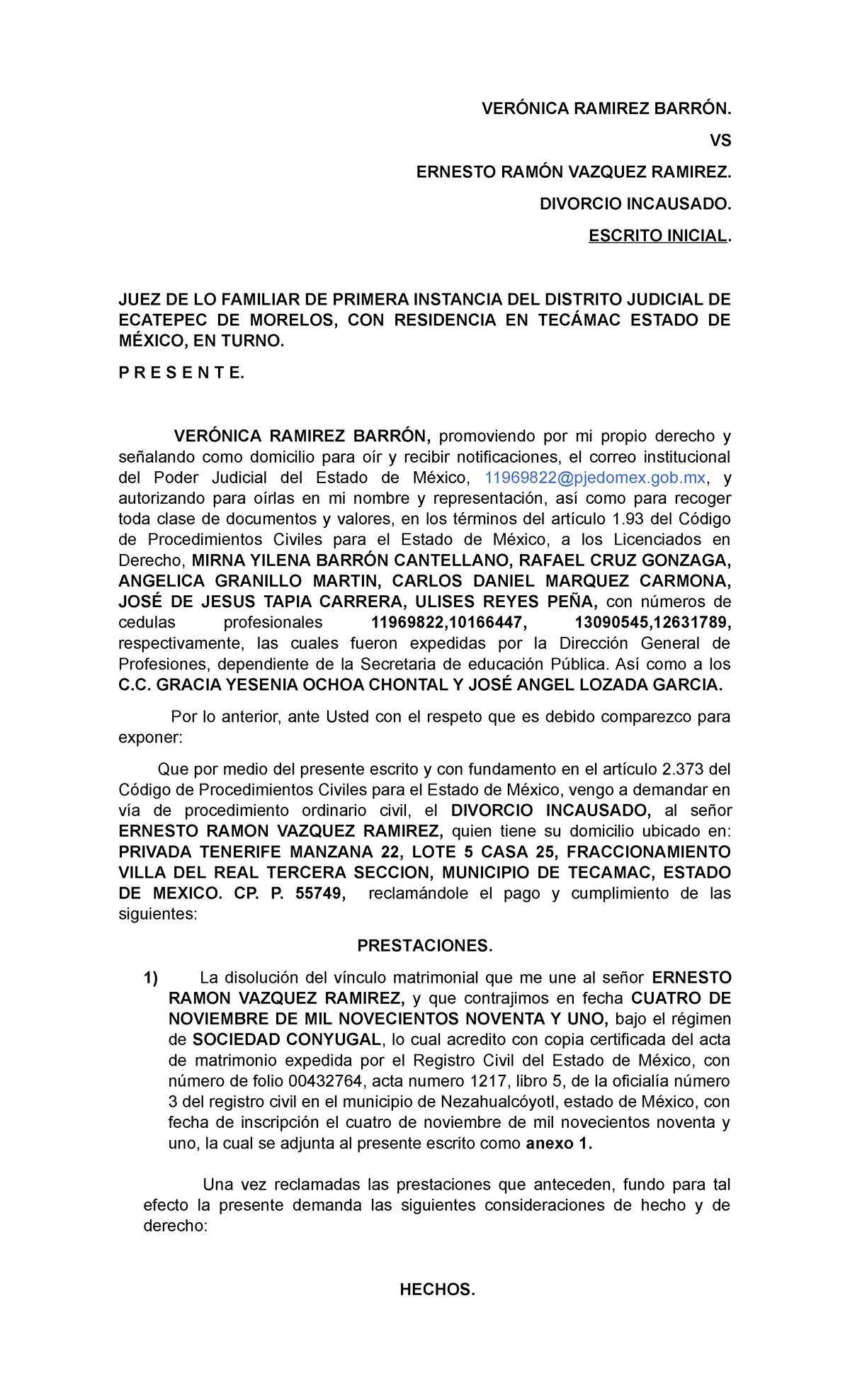 VERÓNICA RAMIREZ BARRÓN.

VS

ERNESTO RAMÓN VAZQUEZ RAMIREZ.

DIVORCIO INCAUSADO.

ESCRITO INICIAL.

JUEZ DE LO FAMILIAR DE PRIMERA INSTANCIA DEL DISTRITO JUDICIAL DE ECATEPEC DE MORELOS, CON RESIDENCIA EN TECÁMAC ESTADO DE MÉXICO, EN TURNO.

P R E S E N T E.

VERÓNICA RAMIREZ BARRÓN, promoviendo por mi propio derecho y señalando como domicilio para oír y recibir notificaciones, el correo institucional del Poder Judicial del Estado de México, 11969822@pjedomex.gob.mx, y autorizando para oírlas en mi nombre y representación, así como para recoger toda clase de documentos y valores, en los términos del artículo 1.93 del Código de Procedimientos Civiles para el Estado de México, a los Licenciados en Derecho, MIRNA YILENA BARRÓN CANTELLANO, RAFAEL CRUZ GONZAGA, ANGELICA GRANILLO MARTIN, CARLOS DANIEL MARQUEZ CARMONA, JOSÉ DE JESUS TAPIA CARRERA, ULISES REYES PEÑA, con números de cedulas profesionales 11969822,10166447, 13090545,12631789, respectivamente, las cuales fueron expedidas por la Dirección General de Profesiones, dependiente de la Secretaria de educación Pública. Así como a los C.C. GRACIA YESENIA OCHOA CHONTAL Y JOSÉ ANGEL LOZADA GARCIA.

Por lo anterior, ante Usted con el respeto que es debido comparezco para exponer:

Que por medio del presente escrito y con fundamento en el artículo 2.373 del Código de Procedimientos Civiles para el Estado de México, vengo a demandar en vía de procedimiento ordinario civil, el DIVORCIO INCAUSADO, al señor ERNESTO RAMON VAZQUEZ RAMIREZ, quien tiene su domicilio ubicado en: PRIVADA TENERIFE MANZANA 22, LOTE 5 CASA 25, FRACCIONAMIENTO VILLA DEL REAL TERCERA SECCION, MUNICIPIO DE TECAMAC, ESTADO DE MEXICO. CP. P. 55749, reclamándole el pago y cumplimiento de las siguientes:

PRESTACIONES.

1) La disolución del vínculo matrimonial que me une al señor ERNESTO RAMON VAZQUEZ RAMIREZ, y que contrajimos en fecha CUATRO DE NOVIEMBRE DE MIL NOVECIENTOS NOVENTA Y UNO, bajo el régimen de SOCIEDAD CONYUGAL, lo cual acredito con copia certificada del acta de matrimonio expedida por el Registro Civil del Estado de México, con número de folio 00432764, acta numero 1217, libro 5, de la oficialía número 3 del registro civil en el municipio de Nezahualcóyotl, estado de México, con fecha de inscripción el cuatro de noviembre de mil novecientos noventa y uno, la cual se adjunta al presente escrito como anexo 1.

Una vez reclamadas las prestaciones que anteceden, fundo para tal efecto la presente demanda las siguientes consideraciones de hecho y de derecho:

HECHOS.